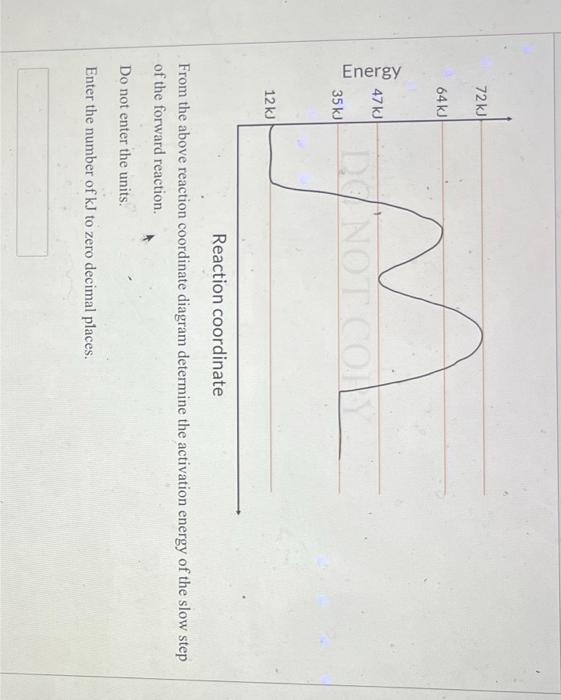 Energy

72 kJ

64 kJ

47 kJ

35 kJ

12 kJ

Reaction coordinate

From the above reaction coordinate diagram determine the activation energy of the slow step of the forward reaction.

Do not enter the units.

Enter the number of kJ to zero decimal places.

DO NOT COPY